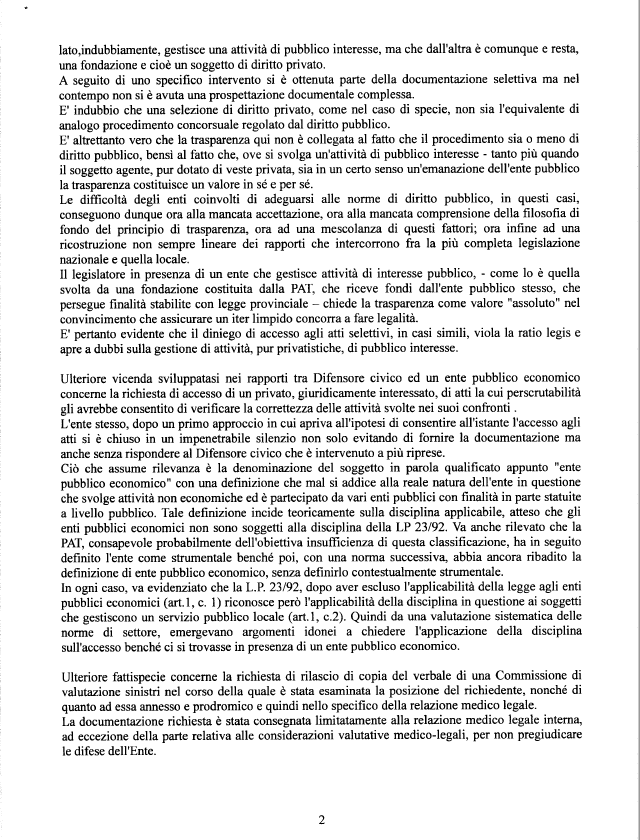 lato,indubbiamente, gestisce una attività di pubblico interesse, ma che dall'altra è comunque e resta, una fondazione e cioè un soggetto di diritto privato.
A seguito di uno specifico intervento si è ottenuta parte della documentazione selettiva ma nel contempo non si è avuta una prospettazione documentale complessa.
E' indubbio che una selezione di diritto privato, come nel caso di specie, non sia l'equivalente di analogo procedimento concorsuale regolato dal diritto pubblico.
E' altrettanto vero che la trasparenza qui non è collegata al fatto che il procedimento sia o meno di diritto pubblico, bensì al fatto che, ove si svolga un'attività di pubblico interesse - tanto più quando il soggetto agente, pur dotato di veste privata, sia in un certo senso un'emanazione dell'ente pubblico la trasparenza costituisce un valore in sé e per sé.
Le difficoltà degli enti coinvolti di adeguarsi alle norme di diritto pubblico, in questi casi, conseguono dunque ora alla mancata accettazione, ora alla mancata comprensione della filosofia di fondo del principio di trasparenza, ora ad una mescolanza di questi fattori; ora infine ad una ricostruzione non sempre lineare dei rapporti che intercorrono fra la più completa legislazione nazionale e quella locale.
Il legislatore in presenza di un ente che gestisce attività di interesse pubblico, - come lo è quella svolta da una fondazione costituita dalla PAT, che riceve fondi dall'ente pubblico stesso, che persegue finalità stabilite con legge provinciale – chiede la trasparenza come valore "assoluto" nel convincimento che assicurare un iter limpido concorra a fare legalità.
E' pertanto evidente che il diniego di accesso agli atti selettivi, in casi simili, viola la ratio legis e apre a dubbi sulla gestione di attività, pur privatistiche, di pubblico interesse.

Ulteriore vicenda sviluppatasi nei rapporti tra Difensore civico ed un ente pubblico economico concerne la richiesta di accesso di un privato, giuridicamente interessato, di atti la cui perscrutabilità gli avrebbe consentito di verificare la correttezza delle attività svolte nei suoi confronti .
L'ente stesso, dopo un primo approccio in cui apriva all'ipotesi di consentire all'istante l'accesso agli atti si è chiuso in un impenetrabile silenzio non solo evitando di fornire la documentazione ma anche senza rispondere al Difensore civico che è intervenuto a più riprese.
Ciò che assume rilevanza è la denominazione del soggetto in parola qualificato appunto "ente pubblico economico" con una definizione che mal si addice alla reale natura dell'ente in questione che svolge attività non economiche ed è partecipato da vari enti pubblici con finalità in parte statuite a livello pubblico. Tale definizione incide teoricamente sulla disciplina applicabile, atteso che gli enti pubblici economici non sono soggetti alla disciplina della LP 23/92. Va anche rilevato che la PAT, consapevole probabilmente dell'obiettiva insufficienza di questa classificazione, ha in seguito definito l'ente come strumentale benché poi, con una norma successiva, abbia ancora ribadito la definizione di ente pubblico economico, senza definirlo contestualmente strumentale.
In ogni caso, va evidenziato che la L.P. 23/92, dopo aver escluso l'applicabilità della legge agli enti pubblici economici (art.1, c. 1) riconosce però l'applicabilità della disciplina in questione ai soggetti che gestiscono un servizio pubblico locale (art.1, c.2). Quindi da una valutazione sistematica delle norme di settore, emergevano argomenti idonei a chiedere l'applicazione della disciplina sull'accesso benché ci si trovasse in presenza di un ente pubblico economico.

Ulteriore fattispecie concerne la richiesta di rilascio di copia del verbale di una Commissione di valutazione sinistri nel corso della quale è stata esaminata la posizione del richiedente, nonché di quanto ad essa annesso e prodromico e quindi nello specifico della relazione medico legale.
La documentazione richiesta è stata consegnata limitatamente alla relazione medico legale interna, ad eccezione della parte relativa alle considerazioni valutative medico-legali, per non pregiudicare le difese dell'Ente.

2